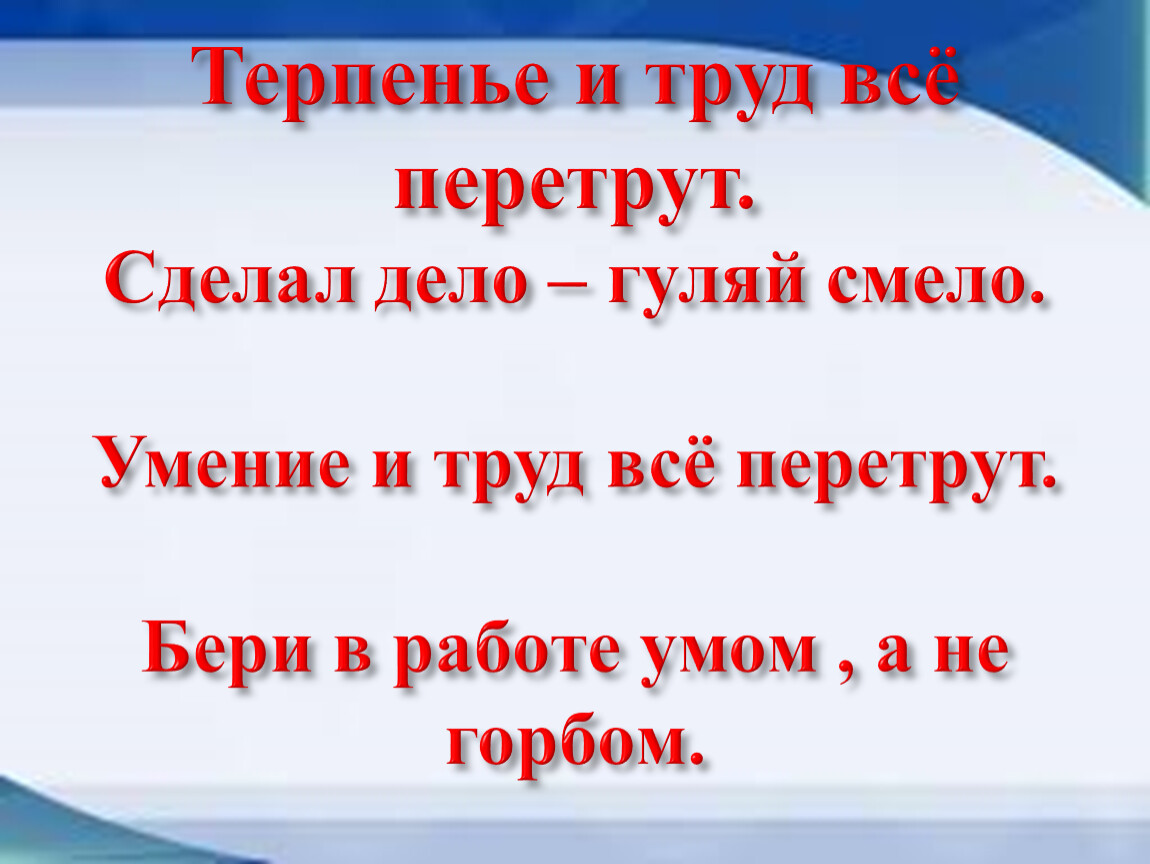 Терпенье и труд всё перетрут.
Сделал дело – гуляй смело.

Умение и труд всё перетрут.

Бери в работе умом , а не горбом.